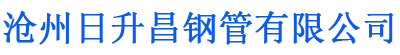 沧州日升昌钢管有限公司